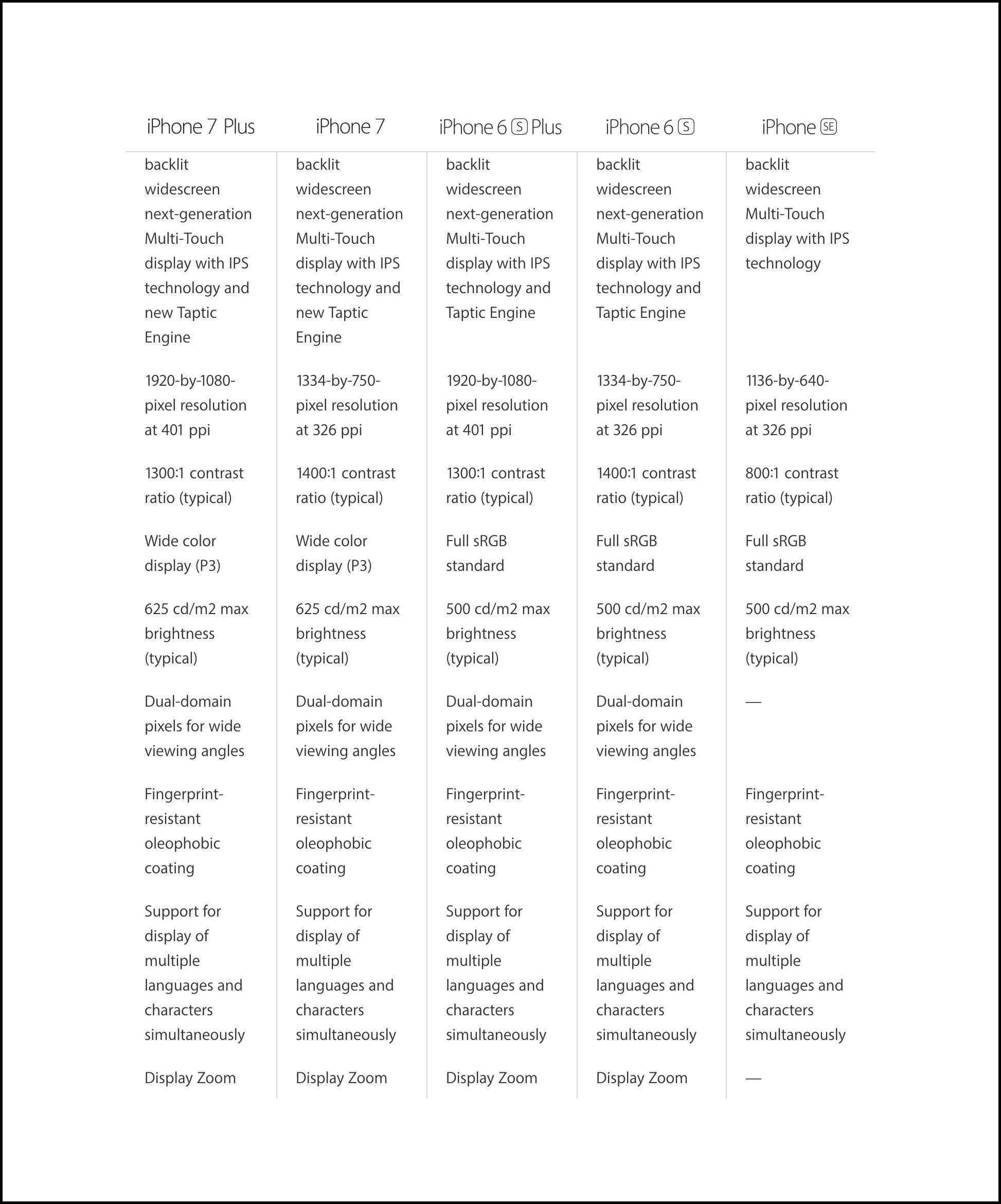 | iPhone 7 Plus | iPhone 7 | iPhone 6 S Plus | iPhone 6 S | iPhone SE |
|---|---|---|---|---|
| backlit widescreen next-generation Multi-Touch display with IPS technology and new Taptic Engine | backlit widescreen next-generation Multi-Touch display with IPS technology and new Taptic Engine | backlit widescreen next-generation Multi-Touch display with IPS technology and Taptic Engine | backlit widescreen next-generation Multi-Touch display with IPS technology and Taptic Engine | backlit widescreen Multi-Touch display with IPS technology |
| 1920-by-1080-pixel resolution at 401 ppi | 1334-by-750-pixel resolution at 326 ppi | 1920-by-1080-pixel resolution at 401 ppi | 1334-by-750-pixel resolution at 326 ppi | 1136-by-640-pixel resolution at 326 ppi |
| 1300:1 contrast ratio (typical) | 1400:1 contrast ratio (typical) | 1300:1 contrast ratio (typical) | 1400:1 contrast ratio (typical) | 800:1 contrast ratio (typical) |
| Wide color display (P3) | Wide color display (P3) | Full sRGB standard | Full sRGB standard | Full sRGB standard |
| 625 cd/m2 max brightness (typical) | 625 cd/m2 max brightness (typical) | 500 cd/m2 max brightness (typical) | 500 cd/m2 max brightness (typical) | 500 cd/m2 max brightness (typical) |
| Dual-domain pixels for wide viewing angles | Dual-domain pixels for wide viewing angles | Dual-domain pixels for wide viewing angles | Dual-domain pixels for wide viewing angles | — |
| Fingerprint-resistant oleophobic coating | Fingerprint-resistant oleophobic coating | Fingerprint-resistant oleophobic coating | Fingerprint-resistant oleophobic coating | Fingerprint-resistant oleophobic coating |
| Support for display of multiple languages and characters simultaneously | Support for display of multiple languages and characters simultaneously | Support for display of multiple languages and characters simultaneously | Support for display of multiple languages and characters simultaneously | Support for display of multiple languages and characters simultaneously |
| Display Zoom | Display Zoom | Display Zoom | Display Zoom | — |